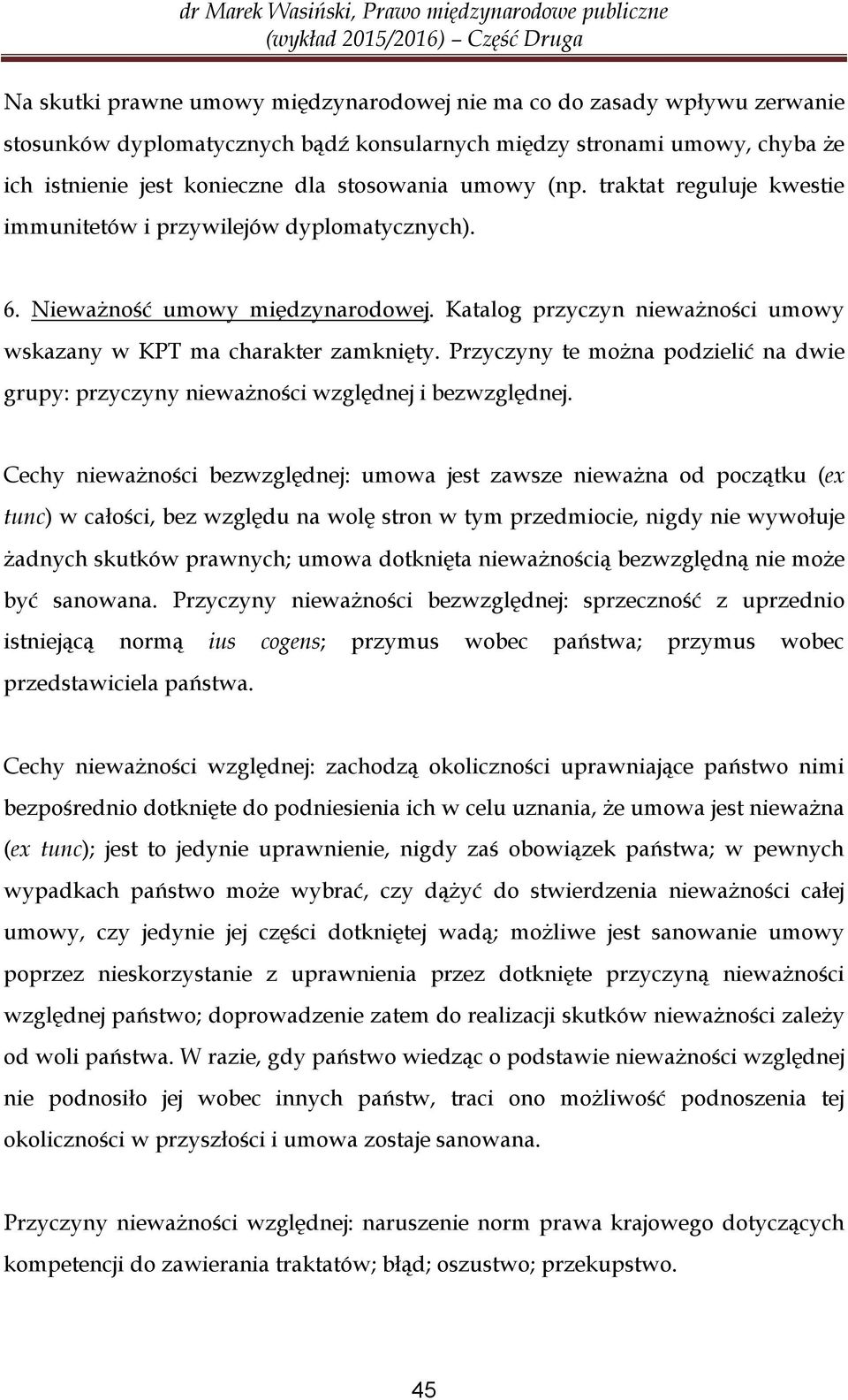 dr Marek Wasiński, Prawo międzynarodowe publiczne (wykład 2015/2016) – Część Druga

Na skutki prawne umowy międzynarodowej nie ma co do zasady wpływu zerwanie stosunków dyplomatycznych bądź konsularnych między stronami umowy, chyba że ich istnienie jest konieczne dla stosowania umowy (np. traktat reguluje kwestie immunitetów i przywilejów dyplomatycznych).

6. Nieważność umowy międzynarodowej. Katalog przyczyn nieważności umowy wskazany w KPT ma charakter zamknięty. Przyczyny te można podzielić na dwie grupy: przyczyny nieważności względnej i bezwzględnej.

Cechy nieważności bezwzględnej: umowa jest zawsze nieważna od początku (ex tunc) w całości, bez względu na wolę stron w tym przedmiocie, nigdy nie wywołuje żadnych skutków prawnych; umowa dotknięta nieważnością bezwzględną nie może być sanowana. Przyczyny nieważności bezwzględnej: sprzeczność z uprzednio istniejącą normą ius cogens; przymus wobec państwa; przymus wobec przedstawiciela państwa.

Cechy nieważności względnej: zachodzą okoliczności uprawniające państwo nimi bezpośrednio dotknięte do podniesienia ich w celu uznania, że umowa jest nieważna (ex tunc); jest to jedynie uprawnienie, nigdy zaś obowiązek państwa; w pewnych wypadkach państwo może wybrać, czy dążyć do stwierdzenia nieważności całej umowy, czy jedynie jej części dotkniętej wadą; możliwe jest sanowanie umowy poprzez nieskorzystanie z uprawnienia przez dotknięte przyczyną nieważności względnej państwo; doprowadzenie zatem do realizacji skutków nieważności zależy od woli państwa. W razie, gdy państwo wiedząc o podstawie nieważności względnej nie podnosiło jej wobec innych państw, traci ono możliwość podnoszenia tej okoliczności w przyszłości i umowa zostaje sanowana.

Przyczyny nieważności względnej: naruszenie norm prawa krajowego dotyczących kompetencji do zawierania traktatów; błąd; oszustwo; przekupstwo.

45